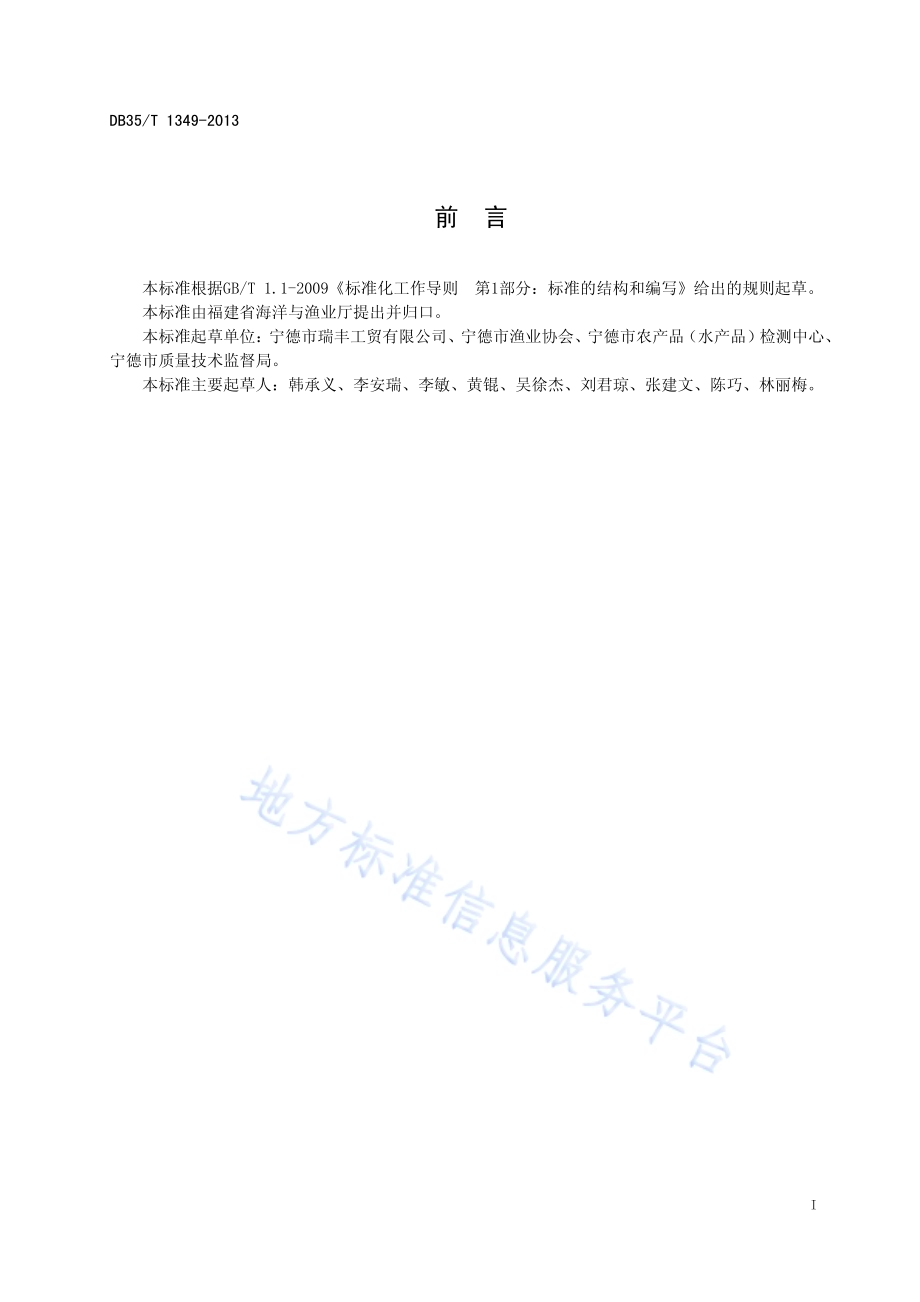 DB35/T 1349-2013

前 言

本标准根据GB/T 1.1-2009《标准化工作导则 第1部分：标准的结构和编写》给出的规则起草。

本标准由福建省海洋与渔业厅提出并归口。

本标准起草单位：宁德市瑞丰工贸有限公司、宁德市渔业协会、宁德市农产品（水产品）检测中心、宁德市质量技术监督局。

本标准主要起草人：韩承义、李安瑞、李敏、黄锟、吴徐杰、刘君琼、张建文、陈巧、林丽梅。

地方标准信息服务平台

I